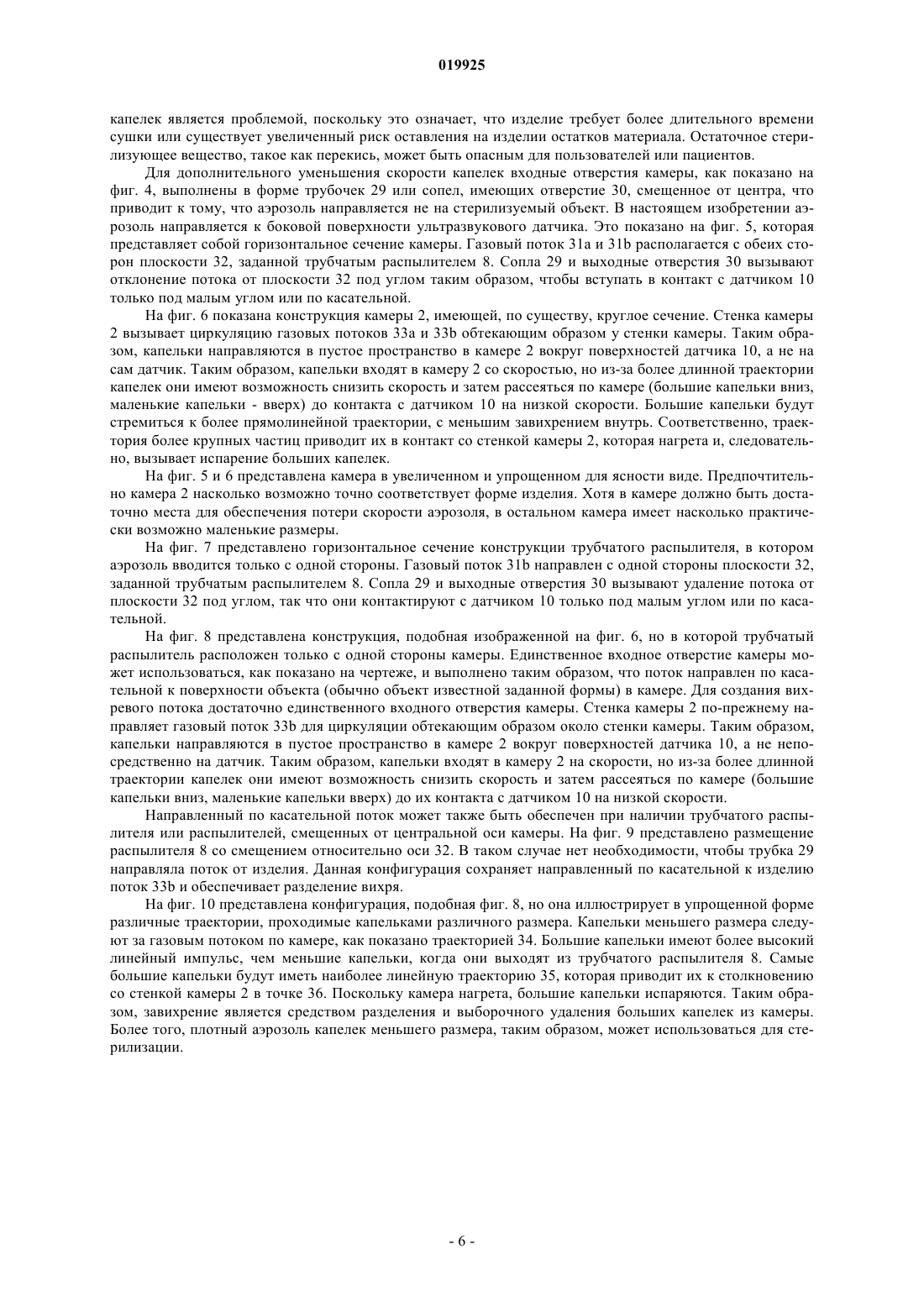 019925

капелек является проблемой, поскольку это означает, что изделие требует более длительного времени сушки или существует увеличенный риск оставления на изделии остатков материала. Остаточное стерилизующее вещество, такое как перекись, может быть опасным для пользователей или пациентов.

Для дополнительного уменьшения скорости капелек входные отверстия камеры, как показано на фиг. 4, выполнены в форме трубочек 29 или сопел, имеющих отверстие 30, смещенное от центра, что приводит к тому, что аэрозоль направляется не на стерилизуемый объект. В настоящем изобретении аэрозоль направляется к боковой поверхности ультразвукового датчика. Это показано на фиг. 5, которая представляет собой горизонтальное сечение камеры. Газовый поток 31a и 31b располагается с обеих сторон плоскости 32, заданной трубчатым распылителем 8. Сопла 29 и выходные отверстия 30 вызывают отклонение потока от плоскости 32 под углом таким образом, чтобы вступать в контакт с датчиком 10 только под малым углом или по касательной.

На фиг. 6 показана конструкция камеры 2, имеющей, по существу, круглое сечение. Стенка камеры 2 вызывает циркуляцию газовых потоков 33a и 33b обтекающим образом у стенки камеры. Таким образом, капельки направляются в пустое пространство в камере 2 вокруг поверхностей датчика 10, а не на сам датчик. Таким образом, капельки входят в камеру 2 со скоростью, но из-за более длинной траектории капелек они имеют возможность снизить скорость и затем рассеяться по камере (большие капельки вниз, маленькие капельки - вверх) до контакта с датчиком 10 на низкой скорости. Большие капельки будут стремиться к более прямолинейной траектории, с меньшим завихрением внутрь. Соответственно, траектория более крупных частиц приводит их в контакт со стенкой камеры 2, которая нагрета и, следовательно, вызывает испарение больших капелек.

На фиг. 5 и 6 представлена камера в увеличенном и упрощенном для ясности виде. Предпочтительно камера 2 насколько возможно точно соответствует форме изделия. Хотя в камере должно быть достаточно места для обеспечения потери скорости аэрозоля, в остальном камера имеет насколько практически возможно маленькие размеры.

На фиг. 7 представлено горизонтальное сечение конструкции трубчатого распылителя, в котором аэрозоль вводится только с одной стороны. Газовый поток 31b направлен с одной стороны плоскости 32, заданной трубчатым распылителем 8. Сопла 29 и выходные отверстия 30 вызывают удаление потока от плоскости 32 под углом, так что они контактируют с датчиком 10 только под малым углом или по касательной.

На фиг. 8 представлена конструкция, подобная изображенной на фиг. 6, но в которой трубчатый распылитель расположен только с одной стороны камеры. Единственное входное отверстие камеры может использоваться, как показано на чертеже, и выполнено таким образом, что поток направлен по касательной к поверхности объекта (обычно объект известной заданной формы) в камере. Для создания вихревого потока достаточно единственного входного отверстия камеры. Стенка камеры 2 по-прежнему направляет газовый поток 33b для циркуляции обтекающим образом около стенки камеры. Таким образом, капельки направляются в пустое пространство в камере 2 вокруг поверхностей датчика 10, а не непосредственно на датчик. Таким образом, капельки входят в камеру 2 на скорости, но из-за более длинной траектории капелек они имеют возможность снизить скорость и затем рассеяться по камере (большие капельки вниз, маленькие капельки вверх) до их контакта с датчиком 10 на низкой скорости.

Направленный по касательной поток может также быть обеспечен при наличии трубчатого распылителя или распылителей, смещенных от центральной оси камеры. На фиг. 9 представлено размещение распылителя 8 со смещением относительно оси 32. В таком случае нет необходимости, чтобы трубка 29 направляла поток от изделия. Данная конфигурация сохраняет направленный по касательной к изделию поток 33b и обеспечивает разделение вихря.

На фиг. 10 представлена конфигурация, подобная фиг. 8, но она иллюстрирует в упрощенной форме различные траектории, проходимые капельками различного размера. Капельки меньшего размера следуют за газовым потоком по камере, как показано траекторией 34. Большие капельки имеют более высокий линейный импульс, чем меньшие капельки, когда они выходят из трубчатого распылителя 8. Самые большие капельки будут иметь наиболее линейную траекторию 35, которая приводит их к столкновению со стенкой камеры 2 в точке 36. Поскольку камера нагрета, большие капельки испаряются. Таким образом, завихрение является средством разделения и выборочного удаления больших капелек из камеры. Более того, плотный аэрозоль капелек меньшего размера, таким образом, может использоваться для стерилизации.

- 6 -